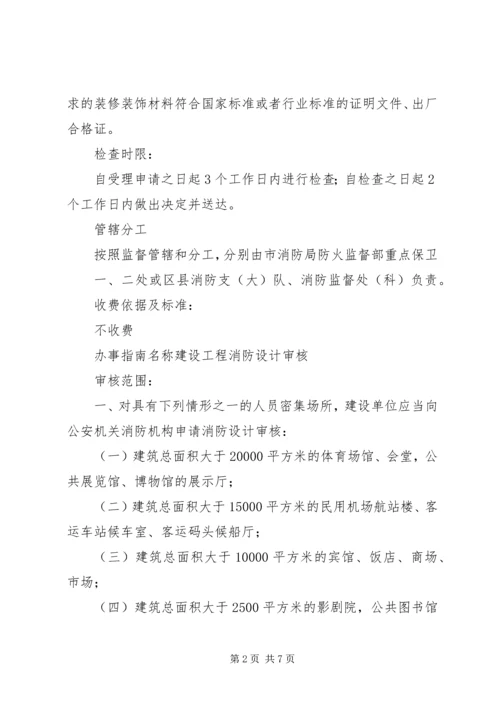 求的装修装饰材料符合国家标准或者行业标准的证明文件、出厂合格证。

检查时限：

自受理申请之日起3个工作日内进行检查；自检查之日起2个工作日内做出决定并送达。

管辖分工

按照监督管辖和分工，分别由市消防局防火监督部重点保卫一、二处或区县消防支（大）队、消防监督处（科）负责。

收费依据及标准：

不收费

办事指南名称建设工程消防设计审核

审核范围：

一、对具有下列情形之一的人员密集场所，建设单位应当向公安机关消防机构申请消防设计审核：

（一）建筑总面积大于20000平方米的体育场馆、会堂，公共展览馆、博物馆的展示厅；

（二）建筑总面积大于15000平方米的民用机场航站楼、客运车站候车室、客运码头候船厅；

（三）建筑总面积大于10000平方米的宾馆、饭店、商场、市场；

（四）建筑总面积大于2500平方米的影剧院，公共图书馆

第2页 共7页